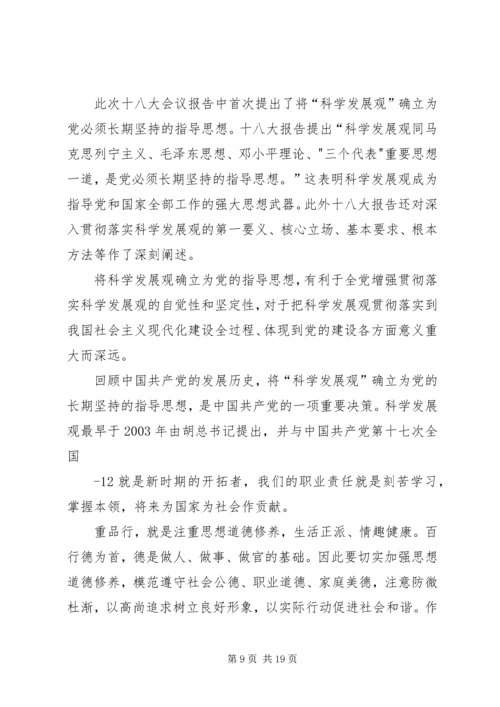 此次十八大会议报告中首次提出了将“科学发展观”确立为党必须长期坚持的指导思想。十八大报告提出“科学发展观同马克思列宁主义、毛泽东思想、邓小平理论、"三个代表"重要思想一道，是党必须长期坚持的指导思想。”这表明科学发展观成为指导党和国家全部工作的强大思想武器。此外十八大报告还对深入贯彻落实科学发展观的第一要义、核心立场、基本要求、根本方法等作了深刻阐述。

将科学发展观确立为党的指导思想，有利于全党增强贯彻落实科学发展观的自觉性和坚定性，对于把科学发展观贯彻落实到我国社会主义现代化建设全过程、体现到党的建设各方面意义重大而深远。

回顾中国共产党的发展历史，将“科学发展观”确立为党的长期坚持的指导思想，是中国共产党的一项重要决策。科学发展观最早于2003年由胡总书记提出，并与中国共产党第十七次全国

-12 就是新时期的开拓者，我们的职业责任就是刻苦学习，掌握本领，将来为国家为社会作贡献。

重品行，就是注重思想道德修养，生活正派、情趣健康。百行德为首，德是做人、做事、做官的基础。因此要切实加强思想道德修养，模范遵守社会公德、职业道德、家庭美德，注意防微杜渐，以高尚追求树立良好形象，以实际行动促进社会和谐。作

第9页 共19页